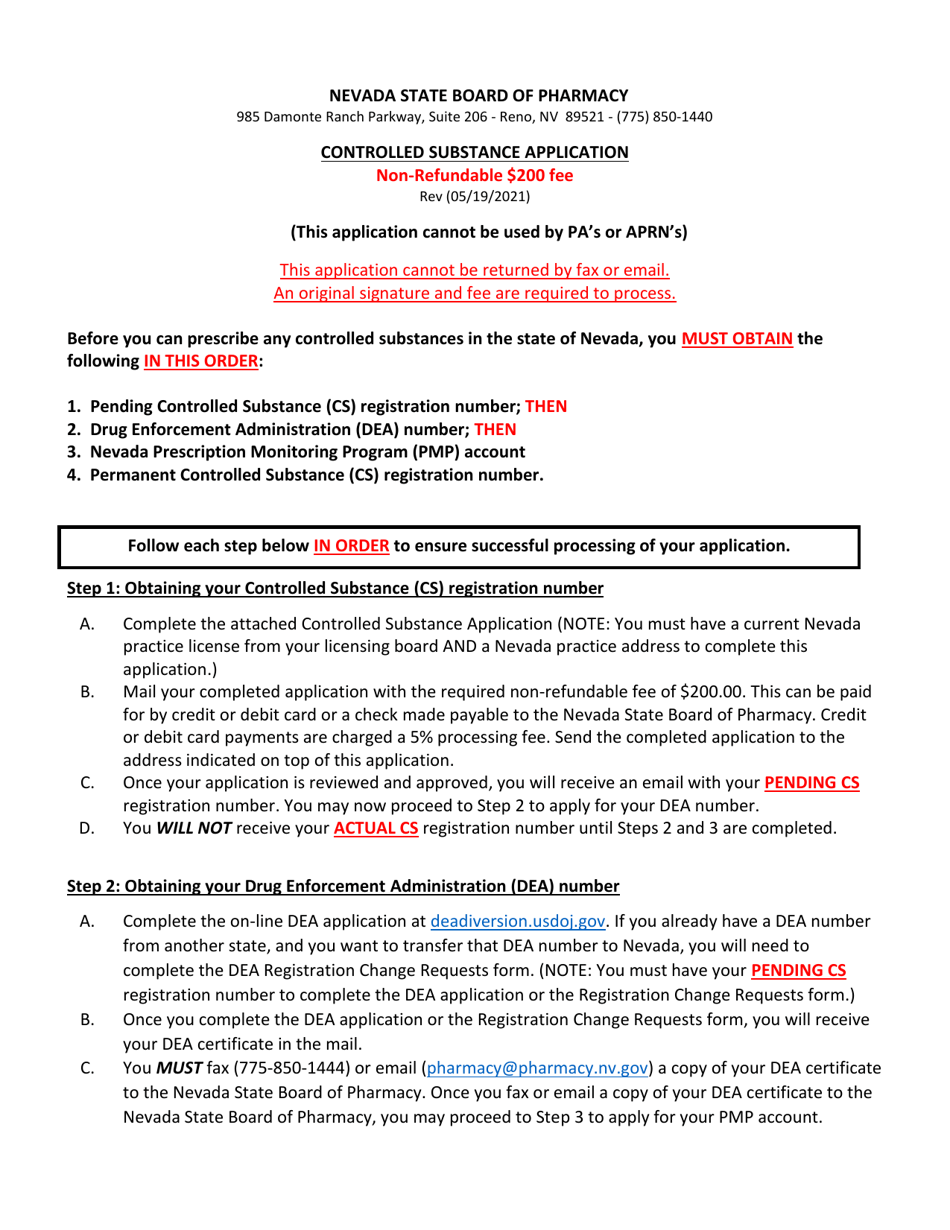 NEVADA STATE BOARD OF PHARMACY
985 Damonte Ranch Parkway, Suite 206 - Reno, NV 89521 - (775) 850-1440

CONTROLLED SUBSTANCE APPLICATION
Non-Refundable $200 fee
Rev (05/19/2021)

(This application cannot be used by PA's or APRN's)

This application cannot be returned by fax or email.
An original signature and fee are required to process.

Before you can prescribe any controlled substances in the state of Nevada, you MUST OBTAIN the following IN THIS ORDER:

1. Pending Controlled Substance (CS) registration number; THEN
2. Drug Enforcement Administration (DEA) number; THEN
3. Nevada Prescription Monitoring Program (PMP) account
4. Permanent Controlled Substance (CS) registration number.

Follow each step below IN ORDER to ensure successful processing of your application.

Step 1: Obtaining your Controlled Substance (CS) registration number

A. Complete the attached Controlled Substance Application (NOTE: You must have a current Nevada practice license from your licensing board AND a Nevada practice address to complete this application.)
B. Mail your completed application with the required non-refundable fee of $200.00. This can be paid for by credit or debit card or a check made payable to the Nevada State Board of Pharmacy. Credit or debit card payments are charged a 5% processing fee. Send the completed application to the address indicated on top of this application.
C. Once your application is reviewed and approved, you will receive an email with your PENDING CS registration number. You may now proceed to Step 2 to apply for your DEA number.
D. You WILL NOT receive your ACTUAL CS registration number until Steps 2 and 3 are completed.

Step 2: Obtaining your Drug Enforcement Administration (DEA) number

A. Complete the on-line DEA application at deadiversion.usdoj.gov. If you already have a DEA number from another state, and you want to transfer that DEA number to Nevada, you will need to complete the DEA Registration Change Requests form. (NOTE: You must have your PENDING CS registration number to complete the DEA application or the Registration Change Requests form.)
B. Once you complete the DEA application or the Registration Change Requests form, you will receive your DEA certificate in the mail.
C. You MUST fax (775-850-1444) or email (pharmacy@pharmacy.nv.gov) a copy of your DEA certificate to the Nevada State Board of Pharmacy. Once you fax or email a copy of your DEA certificate to the Nevada State Board of Pharmacy, you may proceed to Step 3 to apply for your PMP account.